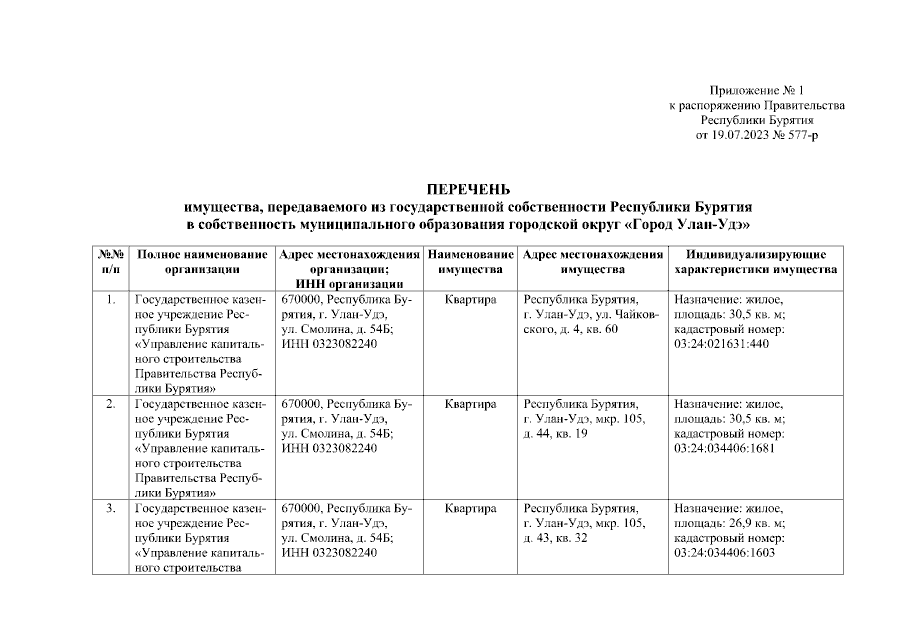 Приложение № 1
к распоряжению Правительства
Республики Бурятия
от 19.07.2023 № 577-р

ПЕРЕЧЕНЬ
имущества, передаваемого из государственной собственности Республики Бурятия в собственность муниципального образования городской округ «Город Улан-Удэ»

| №№ п/п | Полное наименование организации | Адрес местонахождения организации; ИНН организации | Наименование имущества | Адрес местонахождения имущества | Индивидуализирующие характеристики имущества |
|---|---|---|---|---|---|
| 1. | Государственное казенное учреждение Республики Бурятия «Управление капитального строительства Правительства Республики Бурятия» | 670000, Республика Бурятия, г. Улан-Удэ, ул. Смолина, д. 54Б; ИНН 0323082240 | Квартира | Республика Бурятия, г. Улан-Удэ, ул. Чайковского, д. 4, кв. 60 | Назначение: жилое, площадь: 30,5 кв. м; кадастровый номер: 03:24:021631:440 |
| 2. | Государственное казенное учреждение Республики Бурятия «Управление капитального строительства Правительства Республики Бурятия» | 670000, Республика Бурятия, г. Улан-Удэ, ул. Смолина, д. 54Б; ИНН 0323082240 | Квартира | Республика Бурятия, г. Улан-Удэ, мкр. 105, д. 44, кв. 19 | Назначение: жилое, площадь: 30,5 кв. м; кадастровый номер: 03:24:034406:1681 |
| 3. | Государственное казенное учреждение Республики Бурятия «Управление капитального строительства | 670000, Республика Бурятия, г. Улан-Удэ, ул. Смолина, д. 54Б; ИНН 0323082240 | Квартира | Республика Бурятия, г. Улан-Удэ, мкр. 105, д. 43, кв. 32 | Назначение: жилое, площадь: 26,9 кв. м; кадастровый номер: 03:24:034406:1603 |